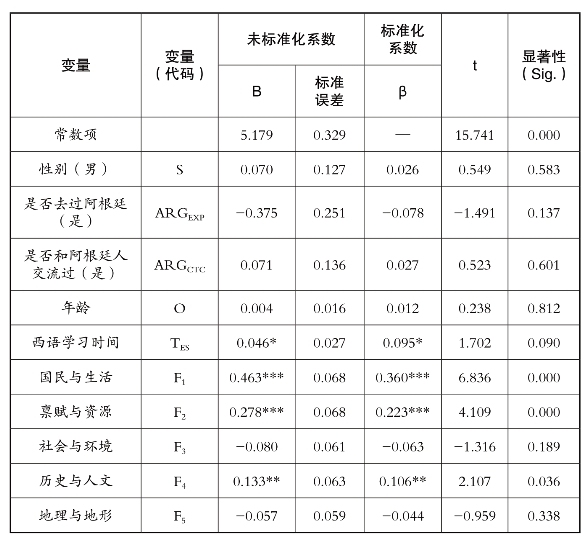 | 变量 | 变量（代码） | 未标准化系数 B | 未标准化系数 标准误差 | 标准化系数 β | t | 显著性（Sig.） |
|---|---|---|---|---|---|---|
| 常数项 | | 5.179 | 0.329 | — | 15.741 | 0.000 |
| 性别（男） | S | 0.070 | 0.127 | 0.026 | 0.549 | 0.583 |
| 是否去过阿根廷（是） | $ARG_{EXP}$ | −0.375 | 0.251 | −0.078 | −1.491 | 0.137 |
| 是否和阿根廷人交流过（是） | $ARG_{CTC}$ | 0.071 | 0.136 | 0.027 | 0.523 | 0.601 |
| 年龄 | O | 0.004 | 0.016 | 0.012 | 0.238 | 0.812 |
| 西语学习时间 | $T_{ES}$ | 0.046* | 0.027 | 0.095* | 1.702 | 0.090 |
| 国民与生活 | $F_1$ | 0.463*** | 0.068 | 0.360*** | 6.836 | 0.000 |
| 禀赋与资源 | $F_2$ | 0.278*** | 0.068 | 0.223*** | 4.109 | 0.000 |
| 社会与环境 | $F_3$ | −0.080 | 0.061 | −0.063 | −1.316 | 0.189 |
| 历史与人文 | $F_4$ | 0.133** | 0.063 | 0.106** | 2.107 | 0.036 |
| 地理与地形 | $F_5$ | −0.057 | 0.059 | −0.044 | −0.959 | 0.338 |